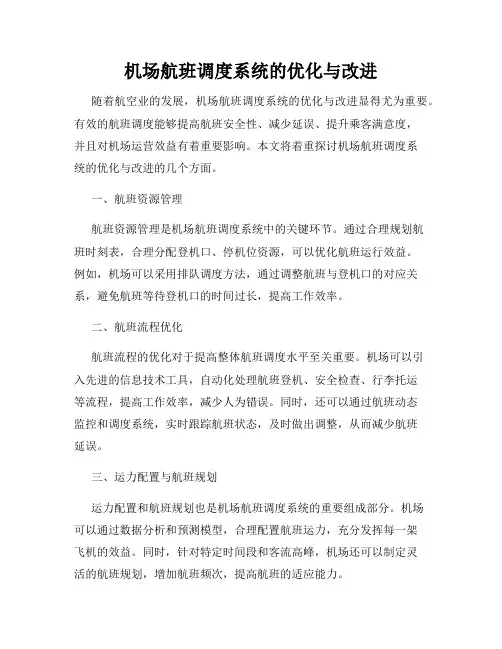 机场航班调度系统的优化与改进

随着航空业的发展，机场航班调度系统的优化与改进显得尤为重要。有效的航班调度能够提高航班安全性、减少延误、提升乘客满意度，并且对机场运营效益有着重要影响。本文将着重探讨机场航班调度系统的优化与改进的几个方面。

一、航班资源管理

航班资源管理是机场航班调度系统中的关键环节。通过合理规划航班时刻表，合理分配登机口、停机位资源，可以优化航班运行效益。例如，机场可以采用排队调度方法，通过调整航班与登机口的对应关系，避免航班等待登机口的时间过长，提高工作效率。

二、航班流程优化

航班流程的优化对于提高整体航班调度水平至关重要。机场可以引入先进的信息技术工具，自动化处理航班登机、安全检查、行李托运等流程，提高工作效率，减少人为错误。同时，还可以通过航班动态监控和调度系统，实时跟踪航班状态，及时做出调整，从而减少航班延误。

三、运力配置与航班规划

运力配置和航班规划也是机场航班调度系统的重要组成部分。机场可以通过数据分析和预测模型，合理配置航班运力，充分发挥每一架飞机的效益。同时，针对特定时间段和客流高峰，机场还可以制定灵活的航班规划，增加航班频次，提高航班的适应能力。